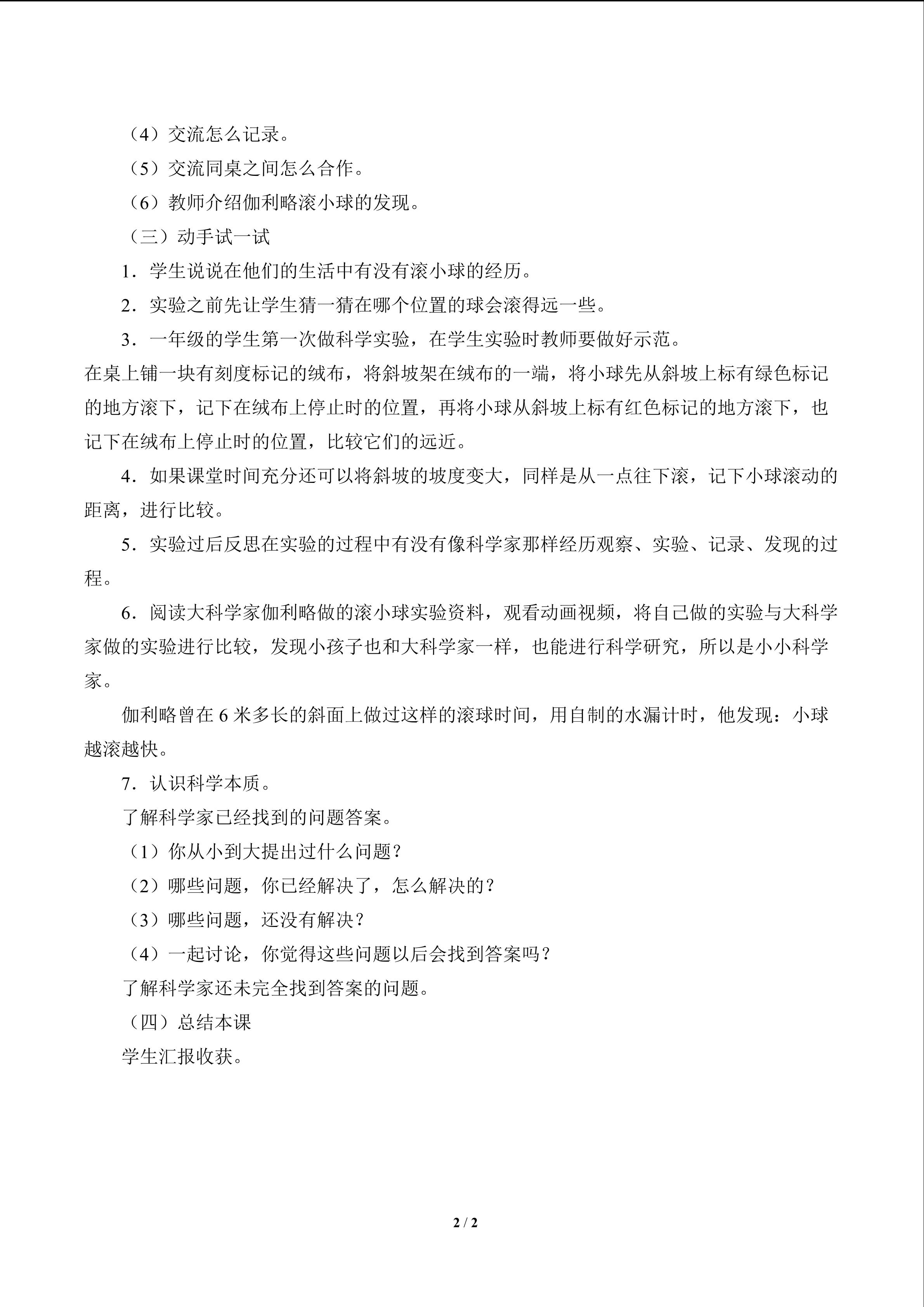 （4）交流怎么记录。

（5）交流同桌之间怎么合作。

（6）教师介绍伽利略滚小球的发现。

（三）动手试一试

1．学生说说在他们的生活中有没有滚小球的经历。

2．实验之前先让学生猜一猜在哪个位置的球会滚得远一些。

3．一年级的学生第一次做科学实验，在学生实验时教师要做好示范。

在桌上铺一块有刻度标记的绒布，将斜坡架在绒布的一端，将小球先从斜坡上标有绿色标记的地方滚下，记下在绒布上停止时的位置，再将小球从斜坡上标有红色标记的地方滚下，也记下在绒布上停止时的位置，比较它们的远近。

4．如果课堂时间充分还可以将斜坡的坡度变大，同样是从一点往下滚，记下小球滚动的距离，进行比较。

5．实验过后反思在实验的过程中有没有像科学家那样经历观察、实验、记录、发现的过程。

6．阅读大科学家伽利略做的滚小球实验资料，观看动画视频，将自己做的实验与大科学家做的实验进行比较，发现小孩子也和大科学家一样，也能进行科学研究，所以是小小科学家。

伽利略曾在 6 米多长的斜面上做过这样的滚球时间，用自制的水漏计时，他发现：小球越滚越快。

7．认识科学本质。

了解科学家已经找到的问题答案。

（1）你从小到大提出过什么问题？

（2）哪些问题，你已经解决了，怎么解决的？

（3）哪些问题，还没有解决？

（4）一起讨论，你觉得这些问题以后会找到答案吗？

了解科学家还未完全找到答案的问题。

（四）总结本课

学生汇报收获。

2 / 2